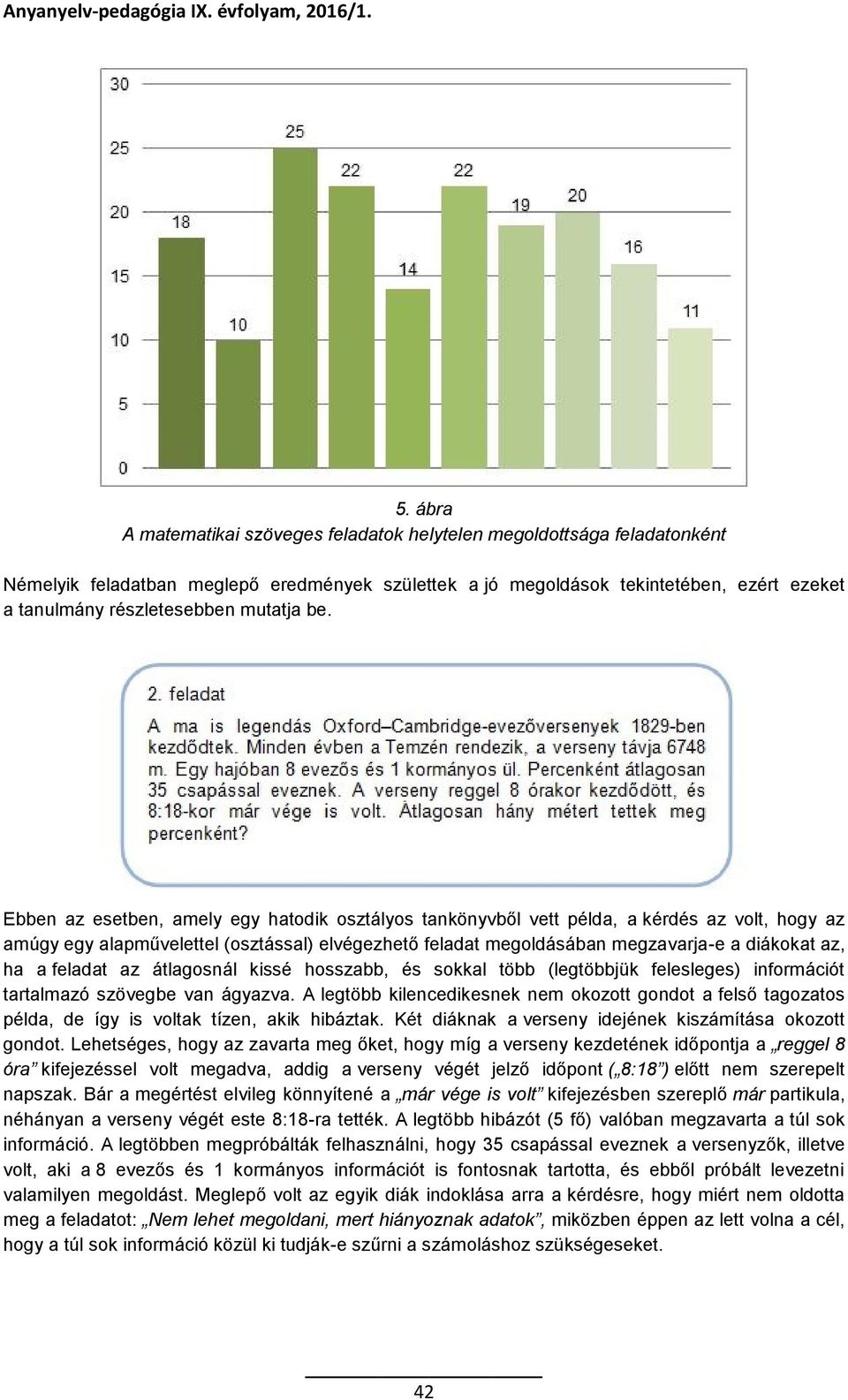 Anyanyelv-pedagógia IX. évfolyam, 2016/1.

30
25
20
15
10
5
0

18 10 25 22 14 22 19 20 16 11

5. ábra
A matematikai szöveges feladatok helytelen megoldottsága feladatonként

Némelyik feladatban meglepő eredmények születtek a jó megoldások tekintetében, ezért ezeket a tanulmány részletesebben mutatja be.

2. feladat

A ma is legendás Oxford–Cambridge-evezőversenyek 1829-ben kezdődtek. Minden évben a Temzén rendezik, a verseny távja 6748 m. Egy hajóban 8 evezős és 1 kormányos ül. Percenként átlagosan 35 csapással eveznek. A verseny reggel 8 órakor kezdődött, és 8:18-kor már vége is volt. Átlagosan hány métert tettek meg percenként?

Ebben az esetben, amely egy hatodik osztályos tankönyvből vett példa, a kérdés az volt, hogy az amúgy egy alapművelettel (osztással) elvégezhető feladat megoldásában megzavarja-e a diákokat az, ha a feladat az átlagosnál kissé hosszabb, és sokkal több (legtöbbjük felesleges) információt tartalmazó szövegbe van ágyazva. A legtöbb kilencedikesnek nem okozott gondot a felső tagozatos példa, de így is voltak tízen, akik hibáztak. Két diáknak a verseny idejének kiszámítása okozott gondot. Lehetséges, hogy az zavarta meg őket, hogy míg a verseny kezdetének időpontja a „reggel 8 óra” kifejezéssel volt megadva, addig a verseny végét jelző időpont („8:18”) előtt nem szerepelt napszak. Bár a megértést elvileg könnyítené a „már vége is volt” kifejezésben szereplő már partikula, néhányan a verseny végét este 8:18-ra tették. A legtöbb hibázót (5 fő) valóban megzavarta a túl sok információ. A legtöbben megpróbálták felhasználni, hogy 35 csapással eveznek a versenyzők, illetve volt, aki a 8 evezős és 1 kormányos információt is fontosnak tartotta, és ebből próbált levezetni valamilyen megoldást. Meglepő volt az egyik diák indoklása arra a kérdésre, hogy miért nem oldotta meg a feladatot: „Nem lehet megoldani, mert hiányoznak adatok”, miközben éppen az lett volna a cél, hogy a túl sok információ közül ki tudják-e szűrni a számoláshoz szükségeseket.

42